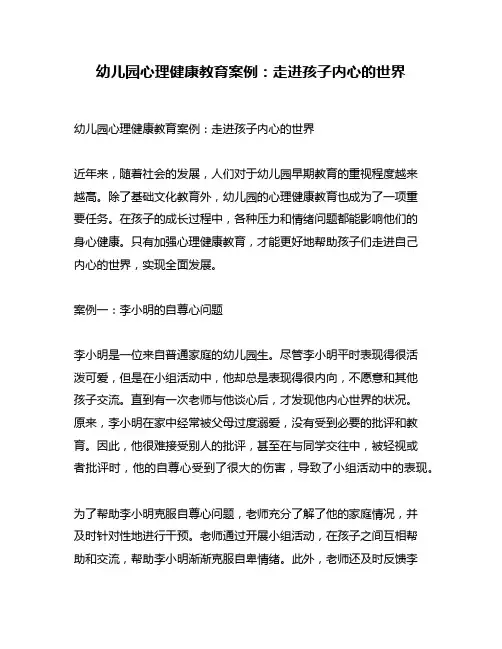 幼儿园心理健康教育案例：走进孩子内心的世界

幼儿园心理健康教育案例：走进孩子内心的世界

近年来，随着社会的发展，人们对于幼儿园早期教育的重视程度越来越高。除了基础文化教育外，幼儿园的心理健康教育也成为了一项重要任务。在孩子的成长过程中，各种压力和情绪问题都能影响他们的身心健康。只有加强心理健康教育，才能更好地帮助孩子们走进自己内心的世界，实现全面发展。

案例一：李小明的自尊心问题

李小明是一位来自普通家庭的幼儿园生。尽管李小明平时表现得很活泼可爱，但是在小组活动中，他却总是表现得很内向，不愿意和其他孩子交流。直到有一次老师与他谈心后，才发现他内心世界的状况。原来，李小明在家中经常被父母过度溺爱，没有受到必要的批评和教育。因此，他很难接受别人的批评，甚至在与同学交往中，被轻视或者批评时，他的自尊心受到了很大的伤害，导致了小组活动中的表现。

为了帮助李小明克服自尊心问题，老师充分了解了他的家庭情况，并及时针对性地进行干预。老师通过开展小组活动，在孩子之间互相帮助和交流，帮助李小明渐渐克服自卑情绪。此外，老师还及时反馈李